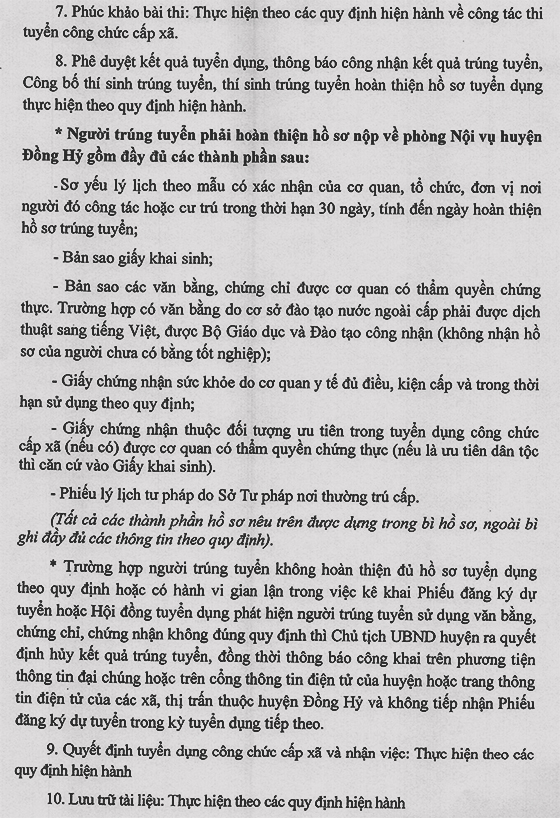 7. Phúc khảo bài thi: Thực hiện theo các quy định hiện hành về công tác thi tuyển công chức cấp xã.

8. Phê duyệt kết quả tuyển dụng, thông báo công nhận kết quả trúng tuyển, Công bố thí sinh trúng tuyển, thí sinh trúng tuyển hoàn thiện hồ sơ tuyển dụng thực hiện theo quy định hiện hành.

* Người trúng tuyển phải hoàn thiện hồ sơ nộp về phòng Nội vụ huyện Đồng Hỷ gồm đầy đủ các thành phần sau:

- Sơ yếu lý lịch theo mẫu có xác nhận của cơ quan, tổ chức, đơn vị nơi người đó công tác hoặc cư trú trong thời hạn 30 ngày, tính đến ngày hoàn thiện hồ sơ trúng tuyển;

- Bản sao giấy khai sinh;

- Bản sao các văn bằng, chứng chỉ được cơ quan có thẩm quyền chứng thực. Trường hợp có văn bằng do cơ sở đào tạo nước ngoài cấp phải được dịch thuật sang tiếng Việt, được Bộ Giáo dục và Đào tạo công nhận (không nhận hồ sơ của người chưa có bằng tốt nghiệp);

- Giấy chứng nhận sức khỏe do cơ quan y tế đủ điều, kiện cấp và trong thời hạn sử dụng theo quy định;

- Giấy chứng nhận thuộc đối tượng ưu tiên trong tuyển dụng công chức cấp xã (nếu có) được cơ quan có thẩm quyền chứng thực (nếu là ưu tiên dân tộc thì căn cứ vào Giấy khai sinh).

- Phiếu lý lịch tư pháp do Sở Tư pháp nơi thường trú cấp.

(Tất cả các thành phần hồ sơ nêu trên được dựng trong bì hồ sơ, ngoài bì ghi đầy đủ các thông tin theo quy định).

* Trường hợp người trúng tuyển không hoàn thiện đủ hồ sơ tuyển dụng theo quy định hoặc có hành vi gian lận trong việc kê khai Phiếu đăng ký dự tuyển hoặc Hội đồng tuyển dụng phát hiện người trúng tuyển sử dụng văn bằng, chứng chỉ, chứng nhận không đúng quy định thì Chủ tịch UBND huyện ra quyết định hủy kết quả trúng tuyển, đồng thời thông báo công khai trên phương tiện thông tin đại chúng hoặc trên cổng thông tin điện tử của huyện hoặc trang thông tin điện tử của các xã, thị trấn thuộc huyện Đồng Hỷ và không tiếp nhận Phiếu đăng ký dự tuyển trong kỳ tuyển dụng tiếp theo.

9. Quyết định tuyển dụng công chức cấp xã và nhận việc: Thực hiện theo các quy định hiện hành

10. Lưu trữ tài liệu: Thực hiện theo các quy định hiện hành